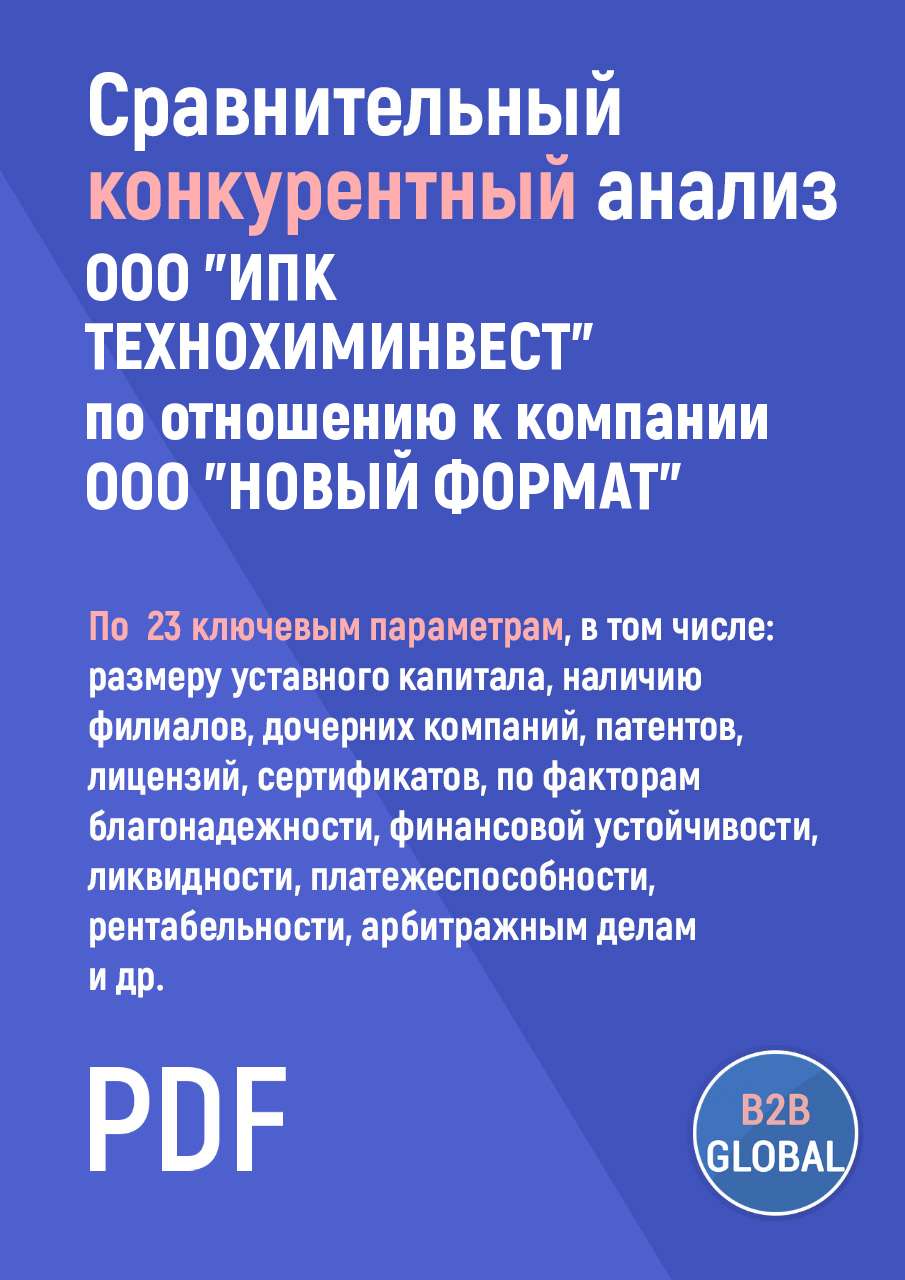 Сравнительный конкурентный анализ ООО "ИПК ТЕХНОХИМИНВЕСТ" по отношению к компании ООО "НОВЫЙ ФОРМАТ"

По 23 ключевым параметрам, в том числе: размеру уставного капитала, наличию филиалов, дочерних компаний, патентов, лицензий, сертификатов, по факторам благонадежности, финансовой устойчивости, ликвидности, платежеспособности, рентабельности, арбитражным делам и др.

PDF

B2B GLOBAL